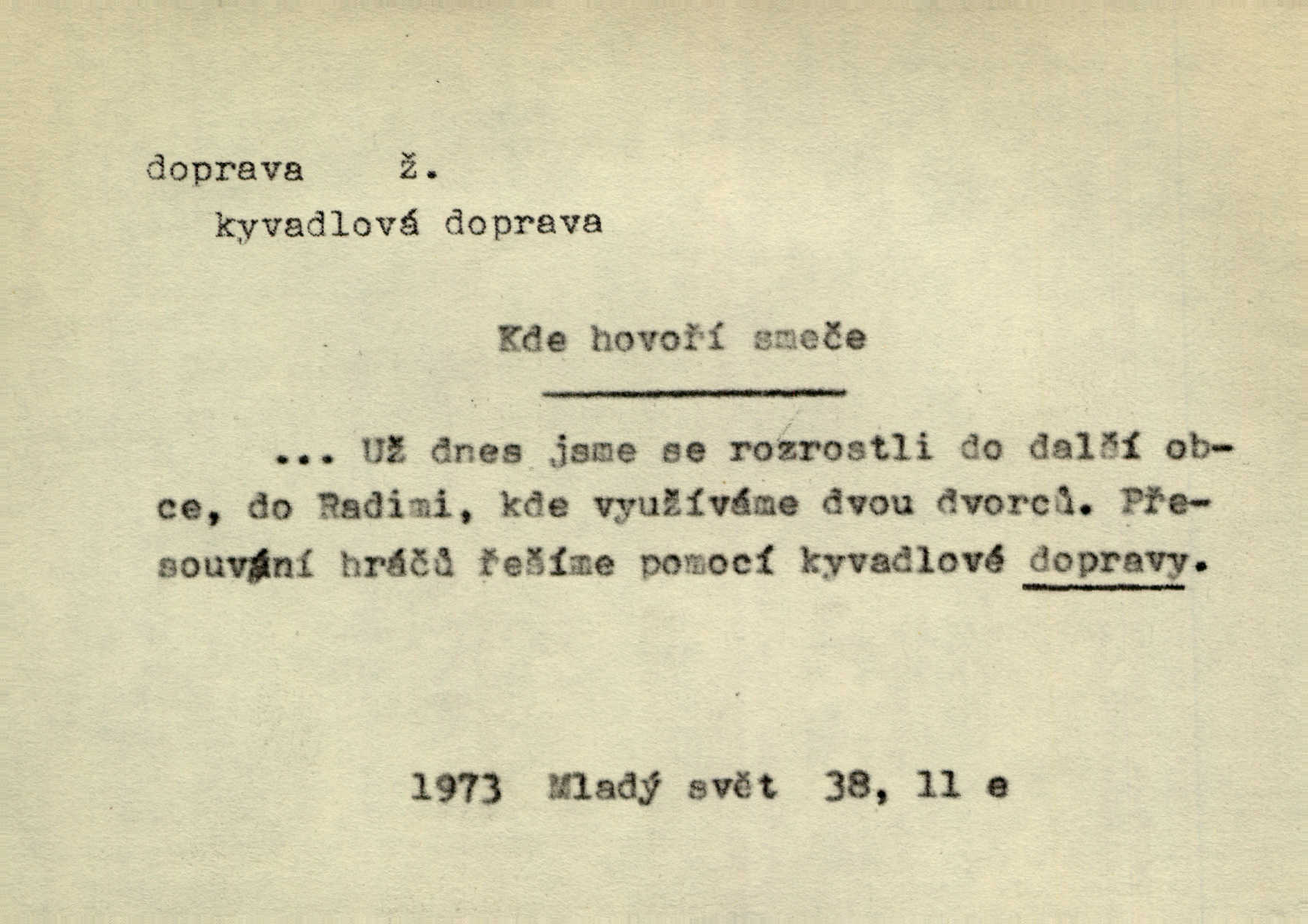 doprava ž.

kyvadlová doprava

Kde hovoří smeče

... Už dnes jsme se rozrostli do další obce, do Radimi, kde využíváme dvou dvorců. Přesouvání hráčů řešíme pomocí kyvadlové dopravy.

1973 Mladý svět 38, 11 e